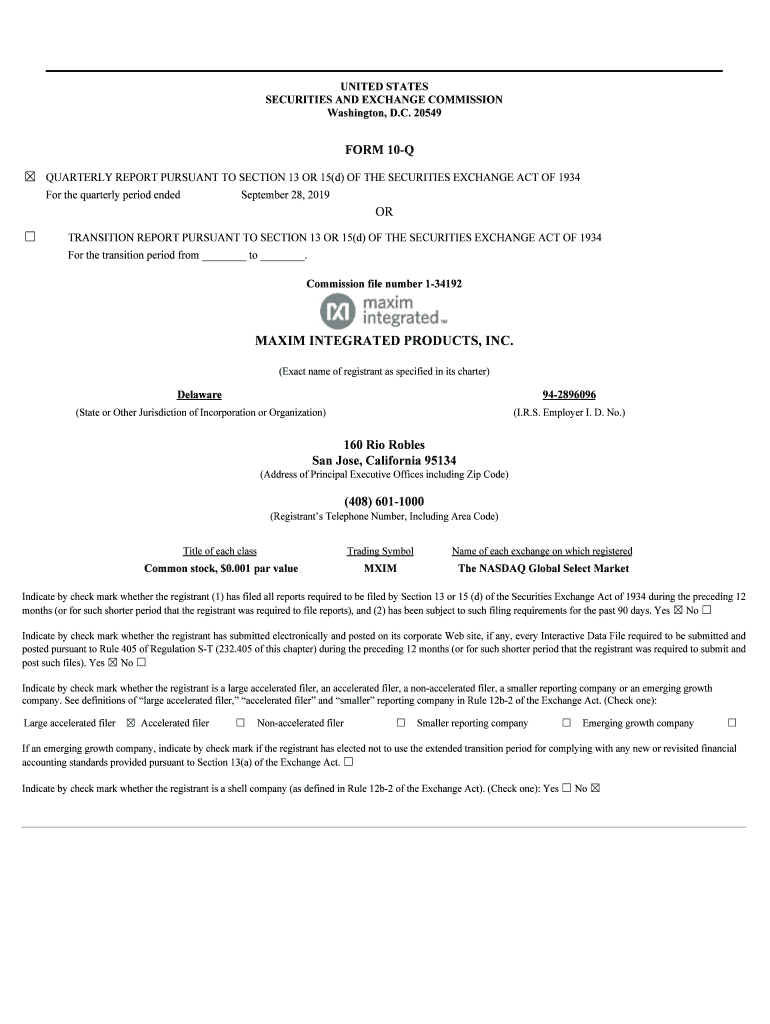 UNITED STATES
SECURITIES AND EXCHANGE COMMISSION
Washington, D.C. 20549

FORM 10-Q

☒ QUARTERLY REPORT PURSUANT TO SECTION 13 OR 15(d) OF THE SECURITIES EXCHANGE ACT OF 1934
For the quarterly period ended September 28, 2019

OR

☐ TRANSITION REPORT PURSUANT TO SECTION 13 OR 15(d) OF THE SECURITIES EXCHANGE ACT OF 1934
For the transition period from ________ to ________.

Commission file number 1-34192

maxim integrated™

MAXIM INTEGRATED PRODUCTS, INC.

(Exact name of registrant as specified in its charter)

Delaware
(State or Other Jurisdiction of Incorporation or Organization)

94-2896096
(I.R.S. Employer I. D. No.)

160 Rio Robles
San Jose, California 95134
(Address of Principal Executive Offices including Zip Code)

(408) 601-1000
(Registrant's Telephone Number, Including Area Code)

| Title of each class | Trading Symbol | Name of each exchange on which registered |
|---|---|---|
| Common stock, $0.001 par value | MXIM | The NASDAQ Global Select Market |

Indicate by check mark whether the registrant (1) has filed all reports required to be filed by Section 13 or 15 (d) of the Securities Exchange Act of 1934 during the preceding 12 months (or for such shorter period that the registrant was required to file reports), and (2) has been subject to such filing requirements for the past 90 days. Yes ☒ No ☐

Indicate by check mark whether the registrant has submitted electronically and posted on its corporate Web site, if any, every Interactive Data File required to be submitted and posted pursuant to Rule 405 of Regulation S-T (232.405 of this chapter) during the preceding 12 months (or for such shorter period that the registrant was required to submit and post such files). Yes ☒ No ☐

Indicate by check mark whether the registrant is a large accelerated filer, an accelerated filer, a non-accelerated filer, a smaller reporting company or an emerging growth company. See definitions of "large accelerated filer," "accelerated filer" and "smaller" reporting company in Rule 12b-2 of the Exchange Act. (Check one):

Large accelerated filer ☒ Accelerated filer ☐ Non-accelerated filer ☐ Smaller reporting company ☐ Emerging growth company ☐

If an emerging growth company, indicate by check mark if the registrant has elected not to use the extended transition period for complying with any new or revisited financial accounting standards provided pursuant to Section 13(a) of the Exchange Act. ☐

Indicate by check mark whether the registrant is a shell company (as defined in Rule 12b-2 of the Exchange Act). (Check one): Yes ☐ No ☒